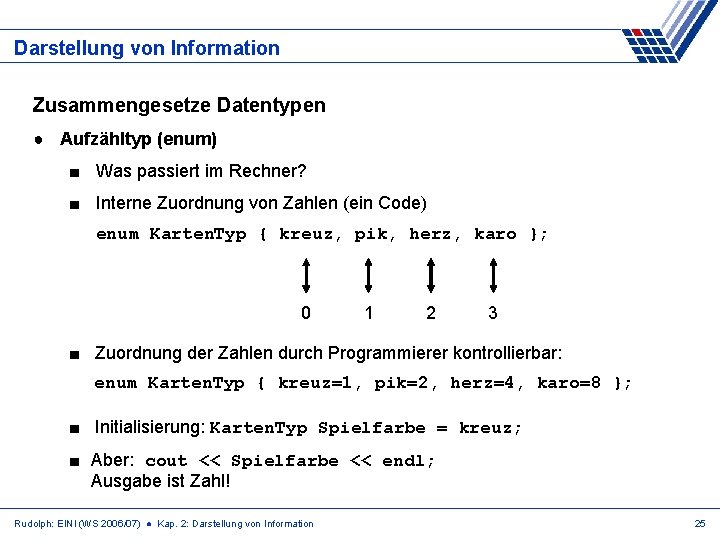 Darstellung von Information

Zusammengesetze Datentypen

● Aufzähltyp (enum)

■ Was passiert im Rechner?

■ Interne Zuordnung von Zahlen (ein Code)

enum KartenTyp { kreuz, pik, herz, karo };

0 1 2 3

■ Zuordnung der Zahlen durch Programmierer kontrollierbar:

enum KartenTyp { kreuz=1, pik=2, herz=4, karo=8 };

■ Initialisierung: KartenTyp Spielfarbe = kreuz;

■ Aber: cout << Spielfarbe << endl;
Ausgabe ist Zahl!

Rudolph: EINI (WS 2006/07) ● Kap. 2: Darstellung von Information

25